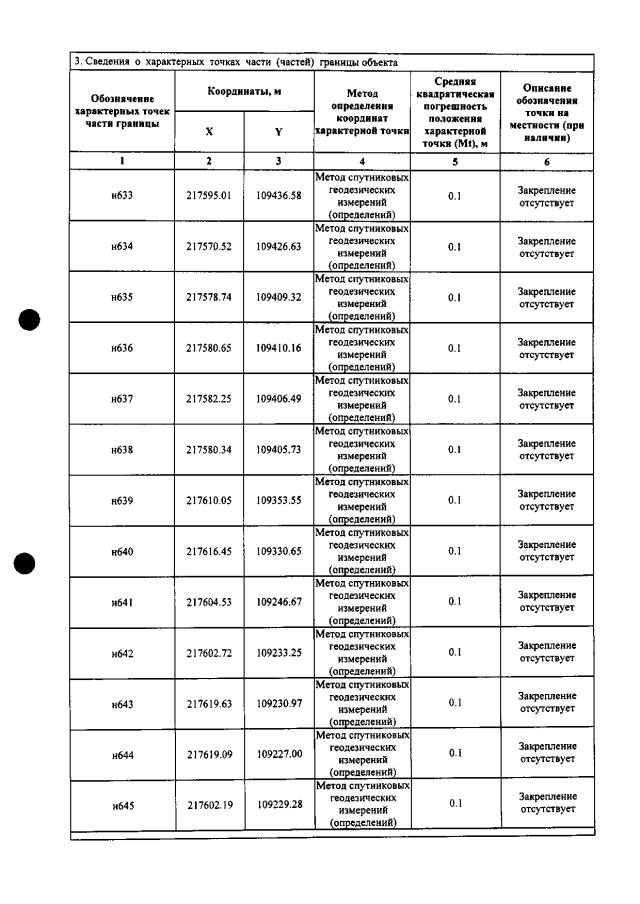 3. Сведения о характерных точках части (частей) границы объекта

| Обозначение характерных точек части границы | Координаты, м | | Метод определения координат характерной точки | Средняя квадратическая погрешность положения характерной точки (Mt), м | Описание обозначения точки на местности (при наличии) |
|---|---|---|---|---|---|
| | X | Y | | | |
| 1 | 2 | 3 | 4 | 5 | 6 |
| н633 | 217595.01 | 109436.58 | Метод спутниковых геодезических измерений (определений) | 0.1 | Закрепление отсутствует |
| н634 | 217570.52 | 109426.63 | Метод спутниковых геодезических измерений (определений) | 0.1 | Закрепление отсутствует |
| н635 | 217578.74 | 109409.32 | Метод спутниковых геодезических измерений (определений) | 0.1 | Закрепление отсутствует |
| н636 | 217580.65 | 109410.16 | Метод спутниковых геодезических измерений (определений) | 0.1 | Закрепление отсутствует |
| н637 | 217582.25 | 109406.49 | Метод спутниковых геодезических измерений (определений) | 0.1 | Закрепление отсутствует |
| н638 | 217580.34 | 109405.73 | Метод спутниковых геодезических измерений (определений) | 0.1 | Закрепление отсутствует |
| н639 | 217610.05 | 109353.55 | Метод спутниковых геодезических измерений (определений) | 0.1 | Закрепление отсутствует |
| н640 | 217616.45 | 109330.65 | Метод спутниковых геодезических измерений (определений) | 0.1 | Закрепление отсутствует |
| н641 | 217604.53 | 109246.67 | Метод спутниковых геодезических измерений (определений) | 0.1 | Закрепление отсутствует |
| н642 | 217602.72 | 109233.25 | Метод спутниковых геодезических измерений (определений) | 0.1 | Закрепление отсутствует |
| н643 | 217619.63 | 109230.97 | Метод спутниковых геодезических измерений (определений) | 0.1 | Закрепление отсутствует |
| н644 | 217619.09 | 109227.00 | Метод спутниковых геодезических измерений (определений) | 0.1 | Закрепление отсутствует |
| н645 | 217602.19 | 109229.28 | Метод спутниковых геодезических измерений (определений) | 0.1 | Закрепление отсутствует |